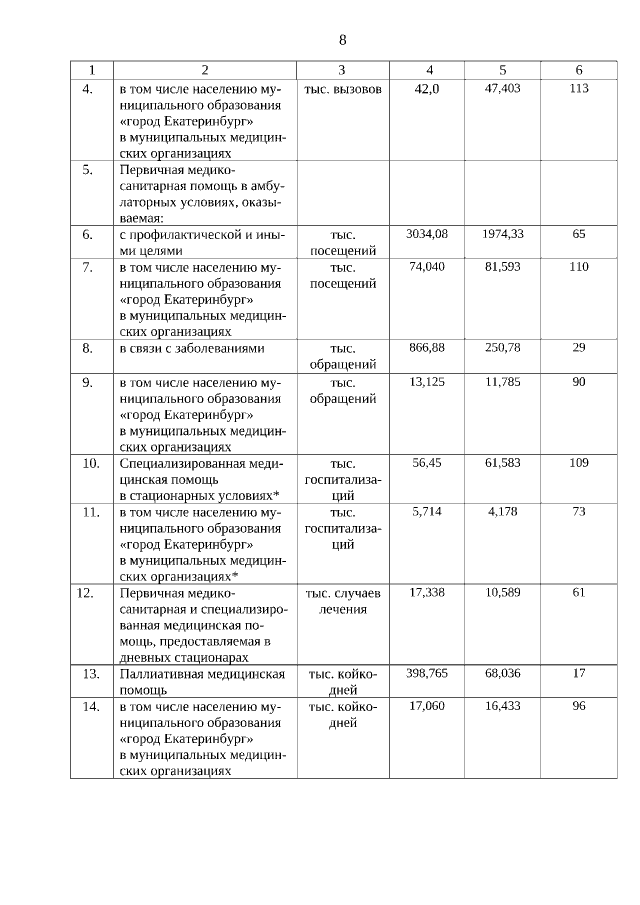 8

| 1 | 2 | 3 | 4 | 5 | 6 |
|---|---|---|---|---|---|
| 4. | в том числе населению муниципального образования «город Екатеринбург» в муниципальных медицинских организациях | тыс. вызовов | 42,0 | 47,403 | 113 |
| 5. | Первичная медико-санитарная помощь в амбулаторных условиях, оказываемая: | | | | |
| 6. | с профилактической и иными целями | тыс. посещений | 3034,08 | 1974,33 | 65 |
| 7. | в том числе населению муниципального образования «город Екатеринбург» в муниципальных медицинских организациях | тыс. посещений | 74,040 | 81,593 | 110 |
| 8. | в связи с заболеваниями | тыс. обращений | 866,88 | 250,78 | 29 |
| 9. | в том числе населению муниципального образования «город Екатеринбург» в муниципальных медицинских организациях | тыс. обращений | 13,125 | 11,785 | 90 |
| 10. | Специализированная медицинская помощь в стационарных условиях* | тыс. госпитализаций | 56,45 | 61,583 | 109 |
| 11. | в том числе населению муниципального образования «город Екатеринбург» в муниципальных медицинских организациях* | тыс. госпитализаций | 5,714 | 4,178 | 73 |
| 12. | Первичная медико-санитарная и специализированная медицинская помощь, предоставляемая в дневных стационарах | тыс. случаев лечения | 17,338 | 10,589 | 61 |
| 13. | Паллиативная медицинская помощь | тыс. койко-дней | 398,765 | 68,036 | 17 |
| 14. | в том числе населению муниципального образования «город Екатеринбург» в муниципальных медицинских организациях | тыс. койко-дней | 17,060 | 16,433 | 96 |